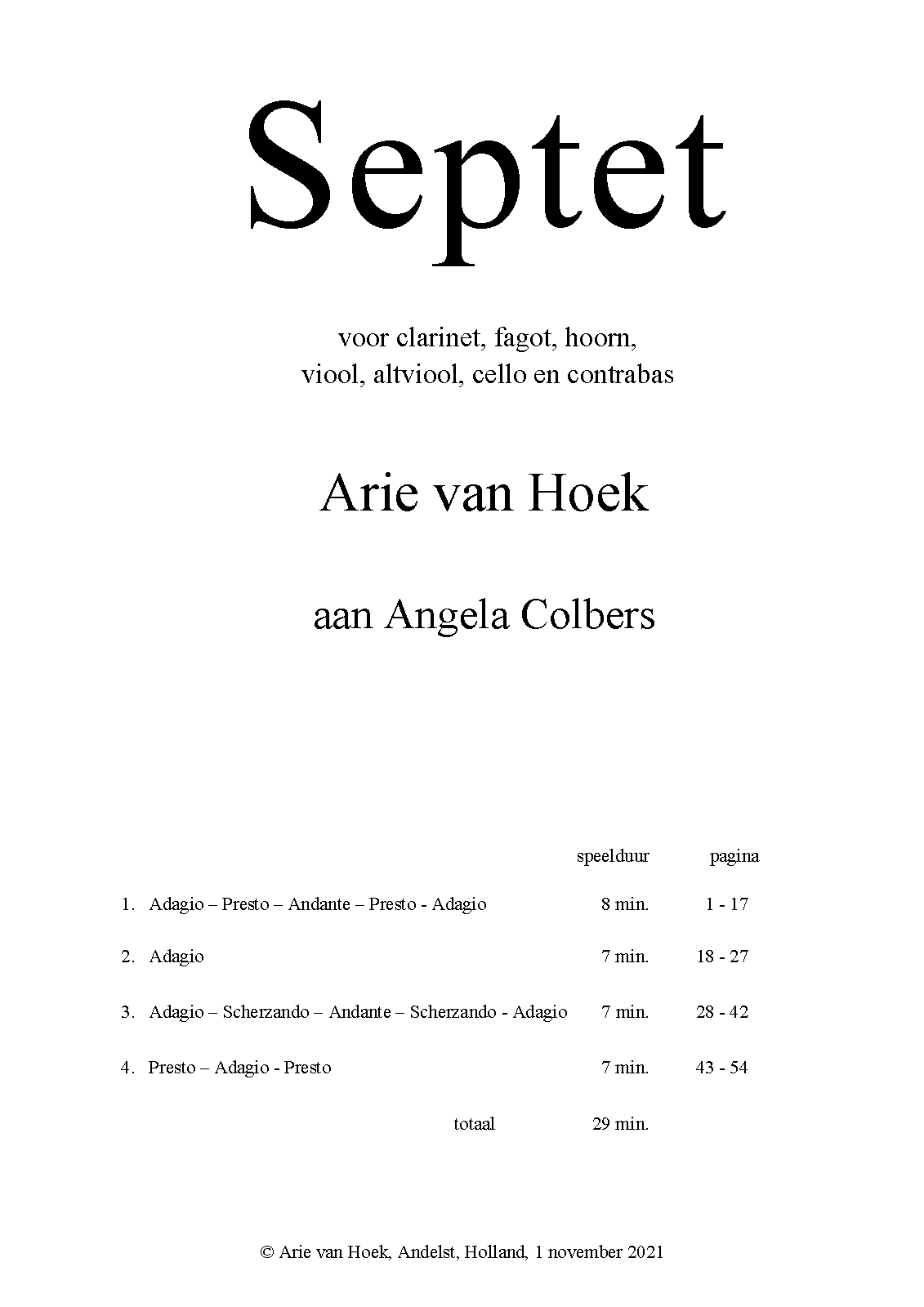 Septet

voor clarinet, fagot, hoorn,
viool, altviool, cello en contrabas

Arie van Hoek

aan Angela Colbers

speelduur pagina

1. Adagio – Presto – Andante – Presto - Adagio 8 min. 1 - 17

2. Adagio 7 min. 18 - 27

3. Adagio – Scherzando – Andante – Scherzando - Adagio 7 min. 28 - 42

4. Presto – Adagio - Presto 7 min. 43 - 54

totaal 29 min.

© Arie van Hoek, Andelst, Holland, 1 november 2021